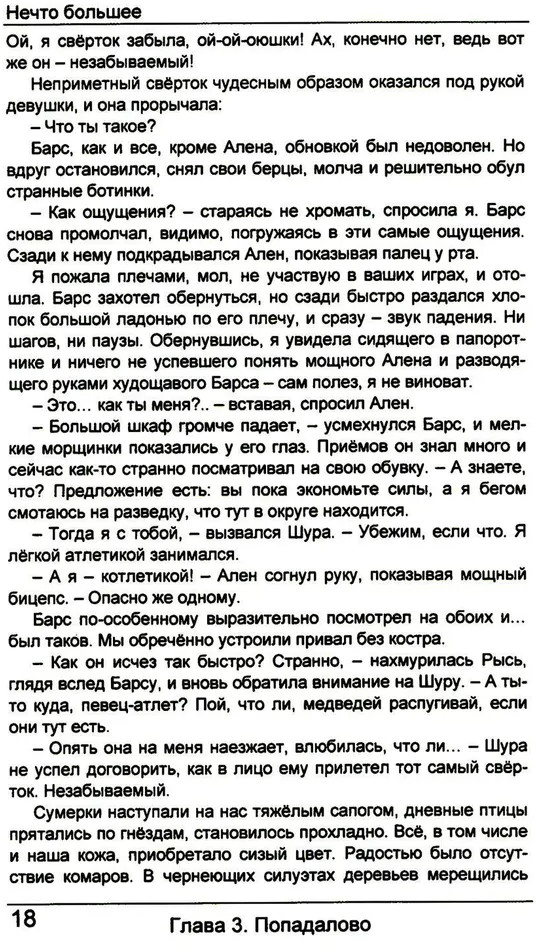 Нечто большее

Ой, я свёрток забыла, ой-ой-оюшки! Ах, конечно нет, ведь вот же он – незабываемый!

Неприметный свёрток чудесным образом оказался под рукой девушки, и она прорычала:

– Что ты такое?

Барс, как и все, кроме Алена, обновкой был недоволен. Но вдруг остановился, снял свои берцы, молча и решительно обул странные ботинки.

– Как ощущения? – стараясь не хромать, спросила я. Барс снова промолчал, видимо, погружаясь в эти самые ощущения. Сзади к нему подкрадывался Ален, показывая палец у рта.

Я пожала плечами, мол, не участвую в ваших играх, и отошла. Барс захотел обернуться, но сзади быстро раздался хлопок большой ладонью по его плечу, и сразу – звук падения. Ни шагов, ни паузы. Обернувшись, я увидела сидящего в папоротнике и ничего не успевшего понять мощного Алена и разводящего руками худощавого Барса – сам полез, я не виноват.

– Это... как ты меня?.. – вставая, спросил Ален.

– Большой шкаф громче падает, – усмехнулся Барс, и мелкие морщинки показались у его глаз. Приёмов он знал много и сейчас как-то странно посматривал на свою обувку. – А знаете, что? Предложение есть: вы пока экономьте силы, а я бегом смотаюсь на разведку, что тут в округе находится.

– Тогда я с тобой, – вызвался Шура. – Убежим, если что. Я лёгкой атлетикой занимался.

– А я – котлетикой! – Ален согнул руку, показывая мощный бицепс. – Опасно же одному.

Барс по-особенному выразительно посмотрел на обоих и... был таков. Мы обречённо устроили привал без костра.

– Как он исчез так быстро? Странно, – нахмурилась Рысь, глядя вслед Барсу, и вновь обратила внимание на Шуру. – А ты-то куда, певец-атлет? Пой, что ли, медведей распугивай, если они тут есть.

– Опять она на меня наезжает, влюбилась, что ли... – Шура не успел договорить, как в лицо ему прилетел тот самый свёрток. Незабываемый.

Сумерки наступали на нас тяжёлым сапогом, дневные птицы прятались по гнёздам, становилось прохладно. Всё, в том числе и наша кожа, приобретало сизый цвет. Радостью было отсутствие комаров. В чернеющих силуэтах деревьев мерещились

18 Глава 3. Попадалово